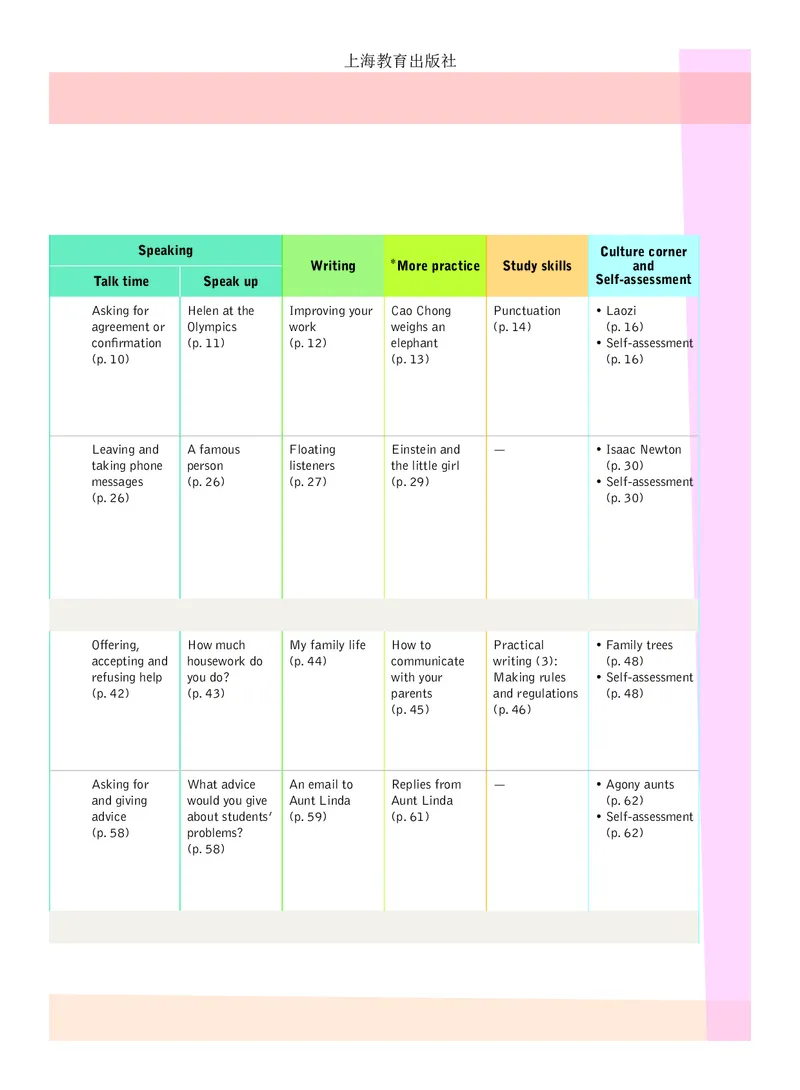 上海教育出版社

| Speaking: Talk time | Speaking: Speak up | Writing | *More practice | Study skills | Culture corner and Self-assessment |
|---|---|---|---|---|---|
| Asking for agreement or confirmation (p. 10) | Helen at the Olympics (p. 11) | Improving your work (p. 12) | Cao Chong weighs an elephant (p. 13) | Punctuation (p. 14) | • Laozi (p. 16) • Self-assessment (p. 16) |
| Leaving and taking phone messages (p. 26) | A famous person (p. 26) | Floating listeners (p. 27) | Einstein and the little girl (p. 29) | — | • Isaac Newton (p. 30) • Self-assessment (p. 30) |
| Offering, accepting and refusing help (p. 42) | How much housework do you do? (p. 43) | My family life (p. 44) | How to communicate with your parents (p. 45) | Practical writing (3): Making rules and regulations (p. 46) | • Family trees (p. 48) • Self-assessment (p. 48) |
| Asking for and giving advice (p. 58) | What advice would you give about students' problems? (p. 58) | An email to Aunt Linda (p. 59) | Replies from Aunt Linda (p. 61) | — | • Agony aunts (p. 62) • Self-assessment (p. 62) |